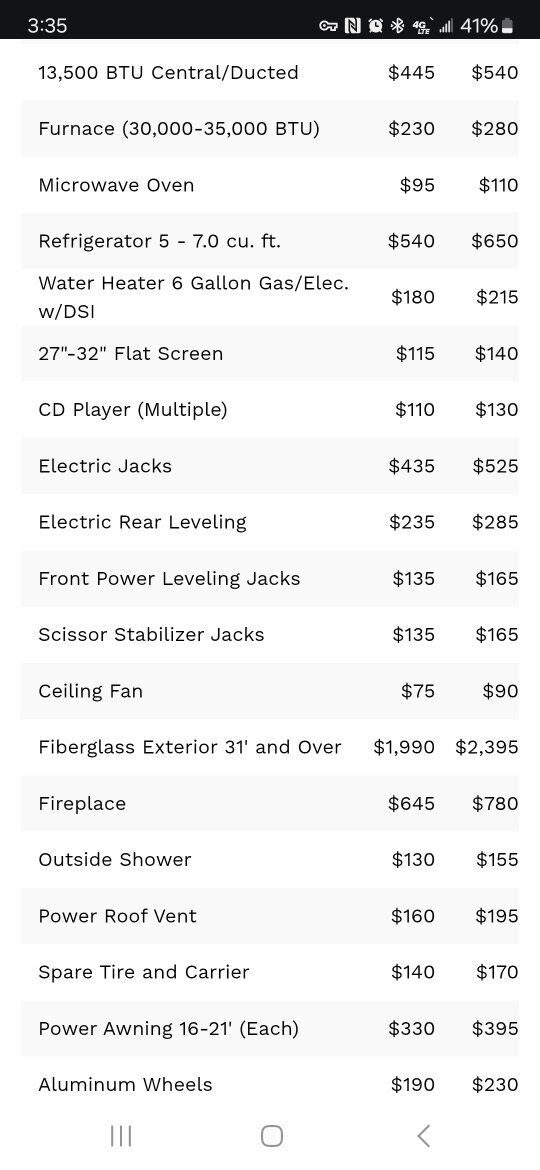 3:35 41%

| | | |
|---|---|---|
| 13,500 BTU Central/Ducted | \$445 | \$540 |
| Furnace (30,000-35,000 BTU) | \$230 | \$280 |
| Microwave Oven | \$95 | \$110 |
| Refrigerator 5 - 7.0 cu. ft. | \$540 | \$650 |
| Water Heater 6 Gallon Gas/Elec. w/DSI | \$180 | \$215 |
| 27"-32" Flat Screen | \$115 | \$140 |
| CD Player (Multiple) | \$110 | \$130 |
| Electric Jacks | \$435 | \$525 |
| Electric Rear Leveling | \$235 | \$285 |
| Front Power Leveling Jacks | \$135 | \$165 |
| Scissor Stabilizer Jacks | \$135 | \$165 |
| Ceiling Fan | \$75 | \$90 |
| Fiberglass Exterior 31' and Over | \$1,990 | \$2,395 |
| Fireplace | \$645 | \$780 |
| Outside Shower | \$130 | \$155 |
| Power Roof Vent | \$160 | \$195 |
| Spare Tire and Carrier | \$140 | \$170 |
| Power Awning 16-21' (Each) | \$330 | \$395 |
| Aluminum Wheels | \$190 | \$230 |